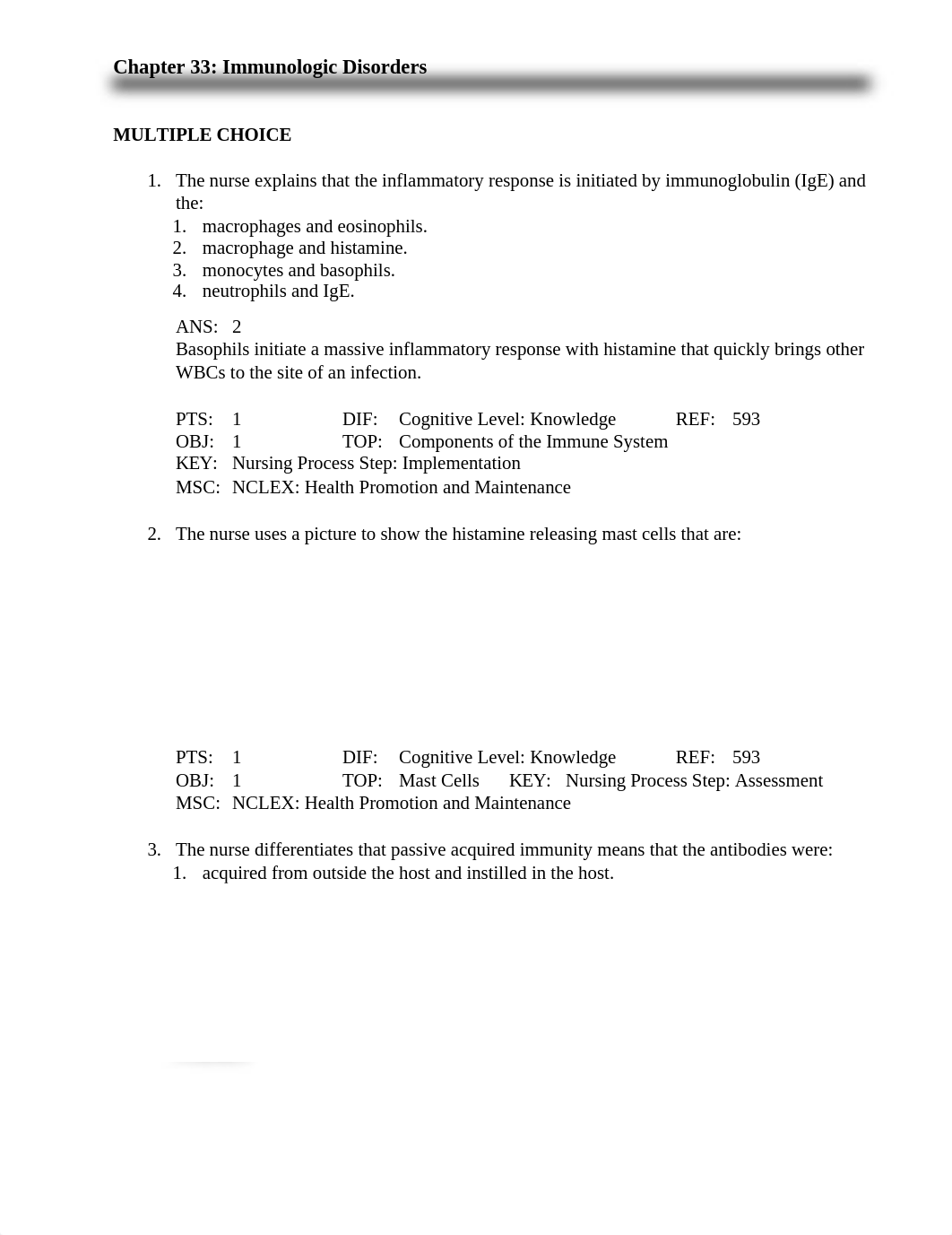 Chapter 33: Immunologic Disorders

MULTIPLE CHOICE

1. The nurse explains that the inflammatory response is initiated by immunoglobulin (IgE) and the:
1. macrophages and eosinophils.
2. macrophage and histamine.
3. monocytes and basophils.
4. neutrophils and IgE.

ANS: 2
Basophils initiate a massive inflammatory response with histamine that quickly brings other WBCs to the site of an infection.

PTS: 1 DIF: Cognitive Level: Knowledge REF: 593
OBJ: 1 TOP: Components of the Immune System
KEY: Nursing Process Step: Implementation
MSC: NCLEX: Health Promotion and Maintenance

2. The nurse uses a picture to show the histamine releasing mast cells that are:

PTS: 1 DIF: Cognitive Level: Knowledge REF: 593
OBJ: 1 TOP: Mast Cells KEY: Nursing Process Step: Assessment
MSC: NCLEX: Health Promotion and Maintenance

3. The nurse differentiates that passive acquired immunity means that the antibodies were:
1. acquired from outside the host and instilled in the host.